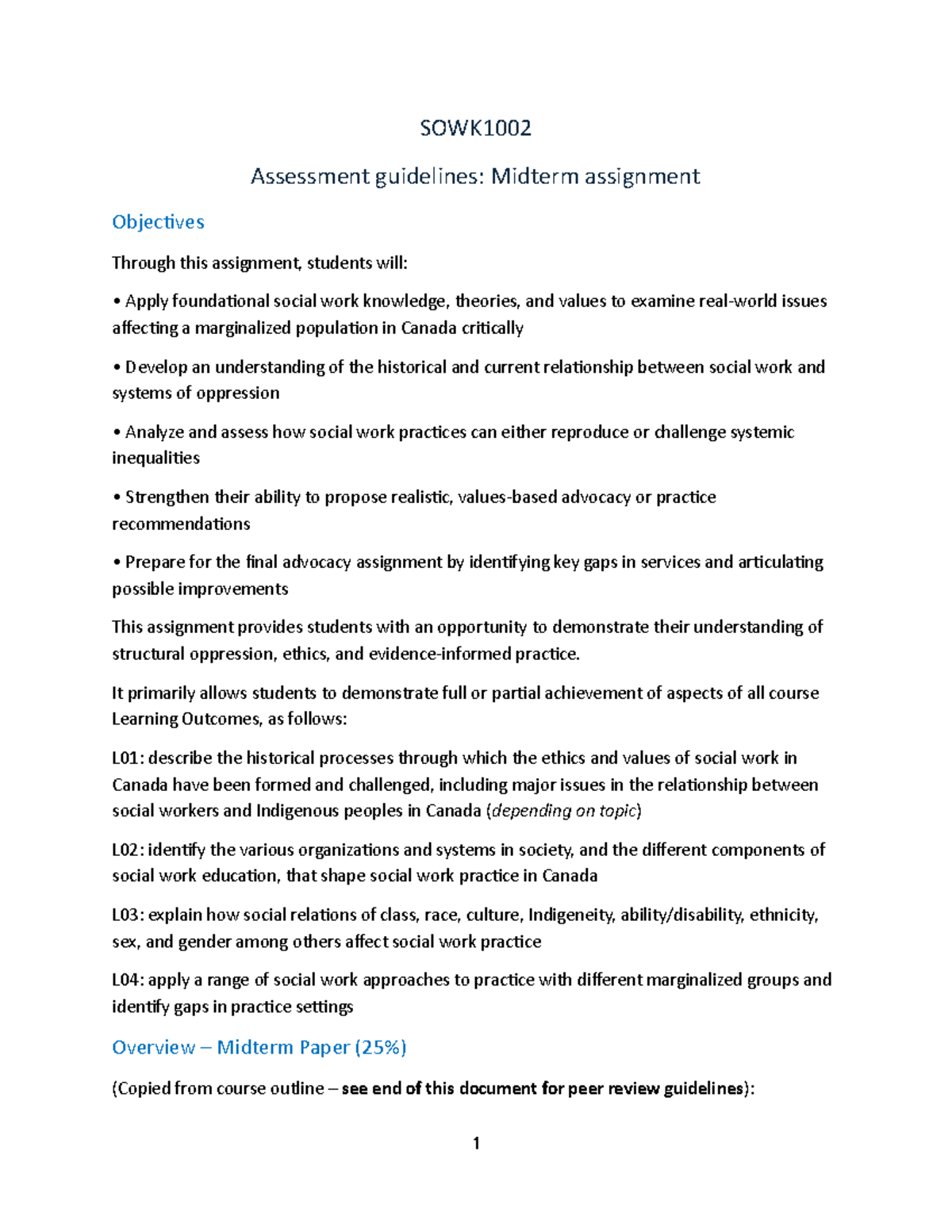 SOWK1002

Assessment guidelines: Midterm assignment

Objectives

Through this assignment, students will:

• Apply foundational social work knowledge, theories, and values to examine real-world issues affecting a marginalized population in Canada critically

• Develop an understanding of the historical and current relationship between social work and systems of oppression

• Analyze and assess how social work practices can either reproduce or challenge systemic inequalities

• Strengthen their ability to propose realistic, values-based advocacy or practice recommendations

• Prepare for the final advocacy assignment by identifying key gaps in services and articulating possible improvements

This assignment provides students with an opportunity to demonstrate their understanding of structural oppression, ethics, and evidence-informed practice.

It primarily allows students to demonstrate full or partial achievement of aspects of all course Learning Outcomes, as follows:

L01: describe the historical processes through which the ethics and values of social work in Canada have been formed and challenged, including major issues in the relationship between social workers and Indigenous peoples in Canada (depending on topic)

L02: identify the various organizations and systems in society, and the different components of social work education, that shape social work practice in Canada

L03: explain how social relations of class, race, culture, Indigeneity, ability/disability, ethnicity, sex, and gender among others affect social work practice

L04: apply a range of social work approaches to practice with different marginalized groups and identify gaps in practice settings

Overview – Midterm Paper (25%)

(Copied from course outline – see end of this document for peer review guidelines):

1